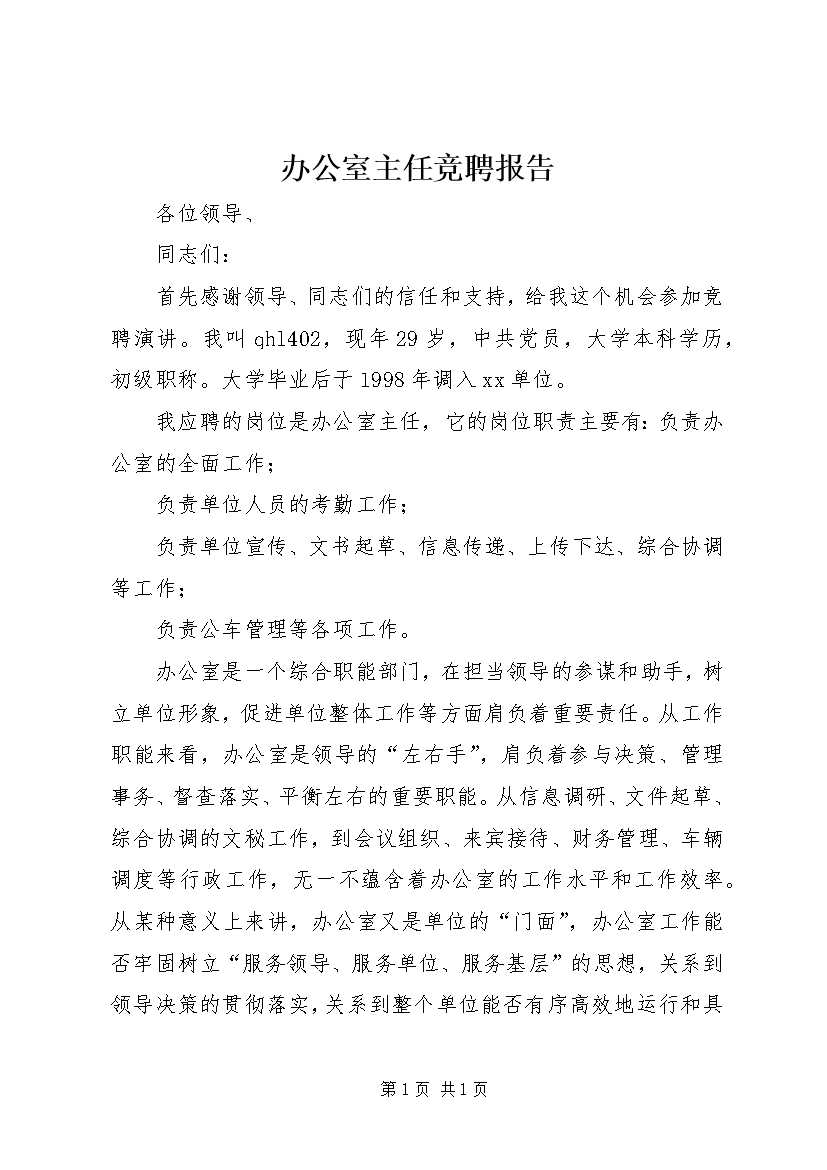 办公室主任竞聘报告

各位领导、

同志们：

首先感谢领导、同志们的信任和支持，给我这个机会参加竞聘演讲。我叫qhl402，现年29岁，中共党员，大学本科学历，初级职称。大学毕业后于1998年调入xx单位。

我应聘的岗位是办公室主任，它的岗位职责主要有：负责办公室的全面工作；

负责单位人员的考勤工作；

负责单位宣传、文书起草、信息传递、上传下达、综合协调等工作；

负责公车管理等各项工作。

办公室是一个综合职能部门，在担当领导的参谋和助手，树立单位形象，促进单位整体工作等方面肩负着重要责任。从工作职能来看，办公室是领导的“左右手”，肩负着参与决策、管理事务、督查落实、平衡左右的重要职能。从信息调研、文件起草、综合协调的文秘工作，到会议组织、来宾接待、财务管理、车辆调度等行政工作，无一不蕴含着办公室的工作水平和工作效率。从某种意义上来讲，办公室又是单位的“门面”，办公室工作能否牢固树立“服务领导、服务单位、服务基层”的思想，关系到领导决策的贯彻落实，关系到整个单位能否有序高效地运行和具

第1页 共1页